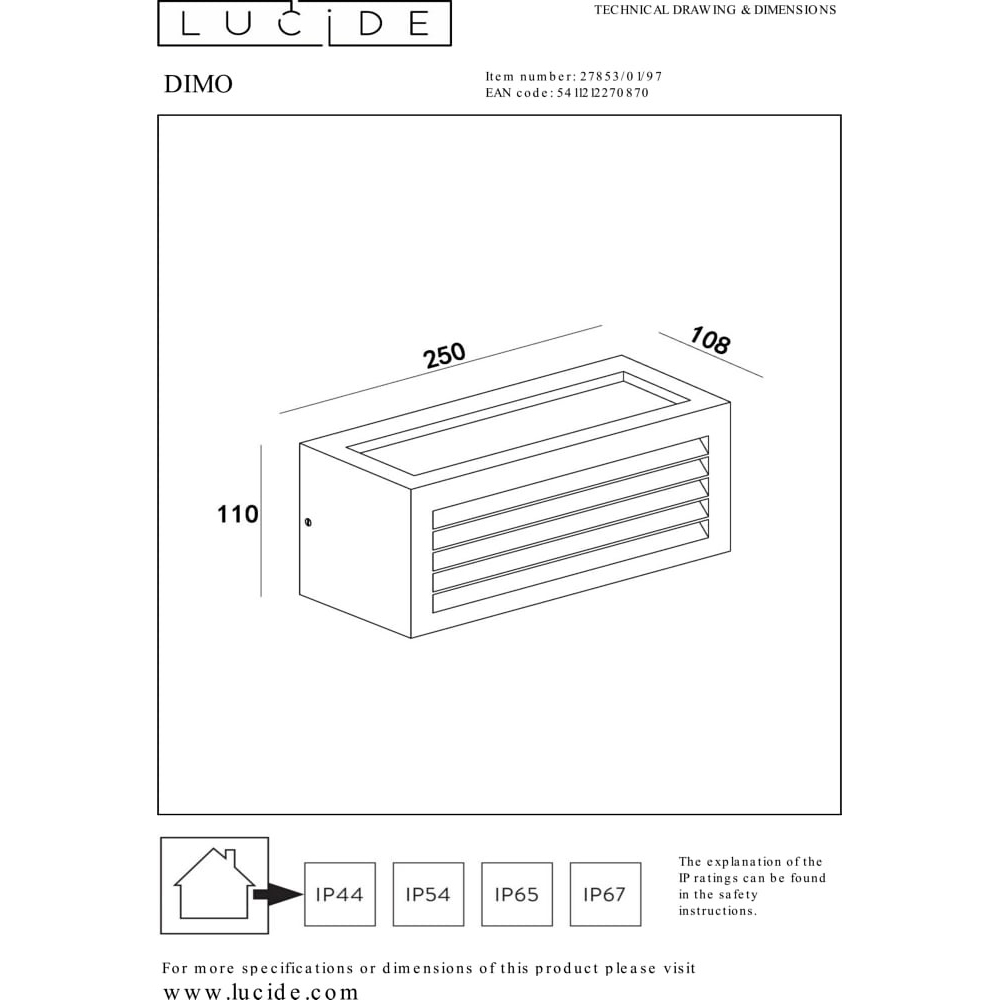 LUCIDE

TECHNICAL DRAWING & DIMENSIONS

DIMO

Item number: 27853/01/97
EAN code: 5411212270870

250

108

110

IP44

IP54

IP65

IP67

The explanation of the IP ratings can be found in the safety instructions.

For more specifications or dimensions of this product please visit
www.lucide.com